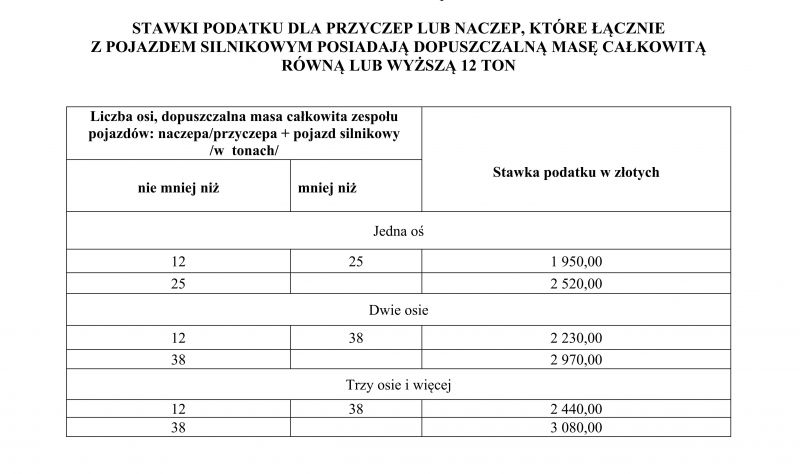 STAWKI PODATKU DLA PRZYCZEP LUB NACZEP, KTÓRE ŁĄCZNIE Z POJAZDEM SILNIKOWYM POSIADAJĄ DOPUSZCZALNĄ MASĘ CAŁKOWITĄ RÓWNĄ LUB WYŻSZĄ 12 TON

| Liczba osi, dopuszczalna masa całkowita zespołu pojazdów: naczepa/przyczepa + pojazd silnikowy /w tonach/ | | Stawka podatku w złotych |
|---|---|---|
| nie mniej niż | mniej niż | |
| Jedna oś | | |
| 12 | 25 | 1 950,00 |
| 25 | | 2 520,00 |
| Dwie osie | | |
| 12 | 38 | 2 230,00 |
| 38 | | 2 970,00 |
| Trzy osie i więcej | | |
| 12 | 38 | 2 440,00 |
| 38 | | 3 080,00 |